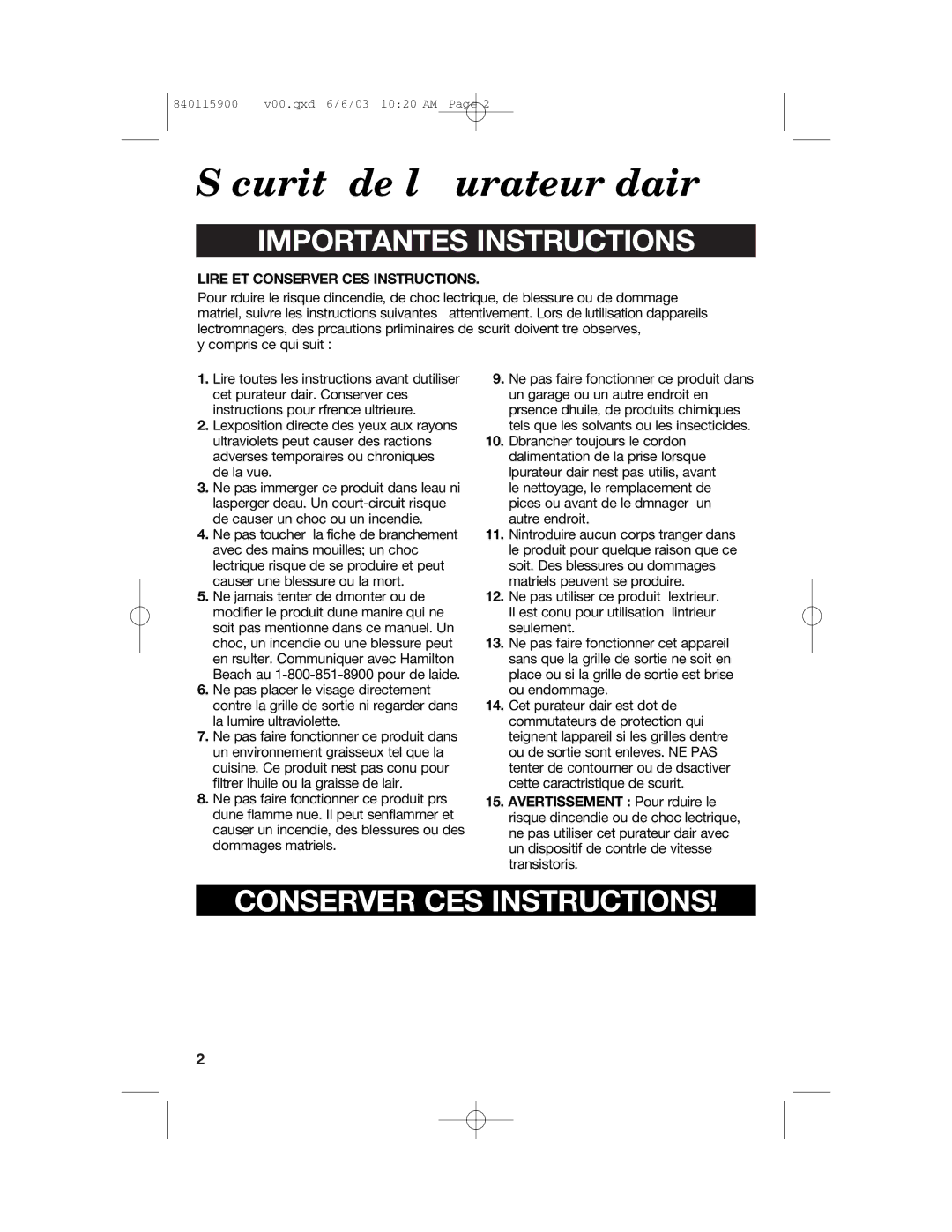 840115900 v00.qxd 6/6/03 10:20 AM Page 2

S curit de l urateur dair

IMPORTANTES INSTRUCTIONS

LIRE ET CONSERVER CES INSTRUCTIONS.

Pour rduire le risque dincendie, de choc lectrique, de blessure ou de dommage matriel, suivre les instructions suivantes attentivement. Lors de lutilisation dappareils lectromnagers, des prcautions prliminaires de scurit doivent tre observes, y compris ce qui suit :

1. Lire toutes les instructions avant dutiliser cet purateur dair. Conserver ces instructions pour rfrence ultrieure.
2. Lexposition directe des yeux aux rayons ultraviolets peut causer des ractions adverses temporaires ou chroniques de la vue.
3. Ne pas immerger ce produit dans leau ni lasperger deau. Un court-circuit risque de causer un choc ou un incendie.
4. Ne pas toucher la fiche de branchement avec des mains mouilles; un choc lectrique risque de se produire et peut causer une blessure ou la mort.
5. Ne jamais tenter de dmonter ou de modifier le produit dune manire qui ne soit pas mentionne dans ce manuel. Un choc, un incendie ou une blessure peut en rsulter. Communiquer avec Hamilton Beach au 1-800-851-8900 pour de laide.
6. Ne pas placer le visage directement contre la grille de sortie ni regarder dans la lumire ultraviolette.
7. Ne pas faire fonctionner ce produit dans un environnement graisseux tel que la cuisine. Ce produit nest pas conu pour filtrer lhuile ou la graisse de lair.
8. Ne pas faire fonctionner ce produit prs dune flamme nue. Il peut senflammer et causer un incendie, des blessures ou des dommages matriels.
9. Ne pas faire fonctionner ce produit dans un garage ou un autre endroit en prsence dhuile, de produits chimiques tels que les solvants ou les insecticides.
10. Dbrancher toujours le cordon dalimentation de la prise lorsque lpurateur dair nest pas utilis, avant le nettoyage, le remplacement de pices ou avant de le dmnager un autre endroit.
11. Nintroduire aucun corps tranger dans le produit pour quelque raison que ce soit. Des blessures ou dommages matriels peuvent se produire.
12. Ne pas utiliser ce produit lextrieur. Il est conu pour utilisation lintrieur seulement.
13. Ne pas faire fonctionner cet appareil sans que la grille de sortie ne soit en place ou si la grille de sortie est brise ou endommage.
14. Cet purateur dair est dot de commutateurs de protection qui teignent lappareil si les grilles dentre ou de sortie sont enleves. NE PAS tenter de contourner ou de dsactiver cette caractristique de scurit.
15. AVERTISSEMENT : Pour rduire le risque dincendie ou de choc lectrique, ne pas utiliser cet purateur dair avec un dispositif de contrle de vitesse transistoris.

CONSERVER CES INSTRUCTIONS!

2